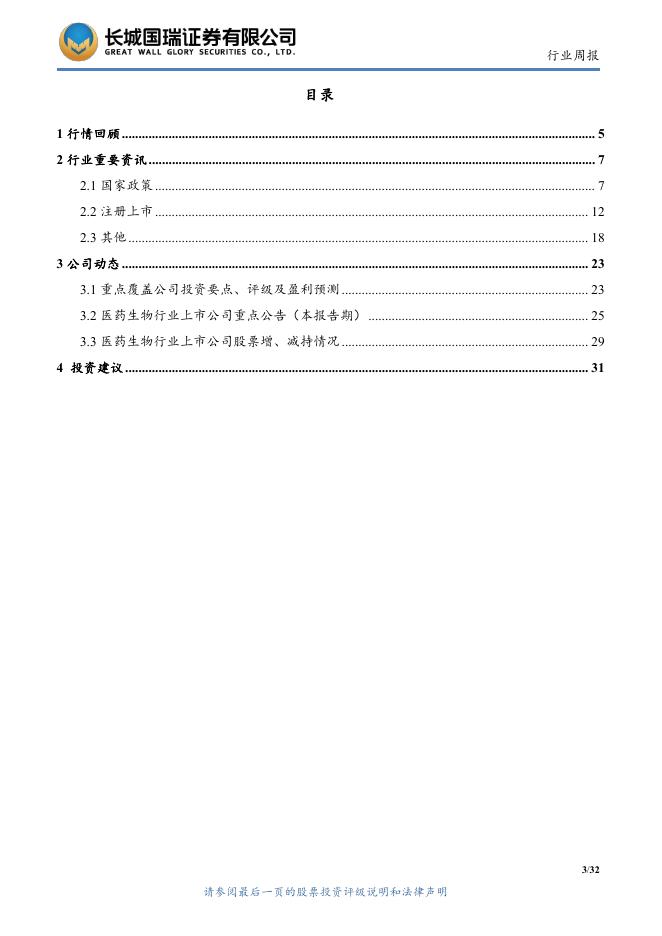 长城国瑞证券有限公司
GREAT WALL GLORY SECURITIES CO., LTD.

行业周报

目录

1 行情回顾 ........ 5
2 行业重要资讯 ........ 7
2.1 国家政策 ........ 7
2.2 注册上市 ........ 12
2.3 其他 ........ 18
3 公司动态 ........ 23
3.1 重点覆盖公司投资要点、评级及盈利预测 ........ 23
3.2 医药生物行业上市公司重点公告（本报告期） ........ 25
3.3 医药生物行业上市公司股票增、减持情况 ........ 29
4 投资建议 ........ 31

3/32

请参阅最后一页的股票投资评级说明和法律声明